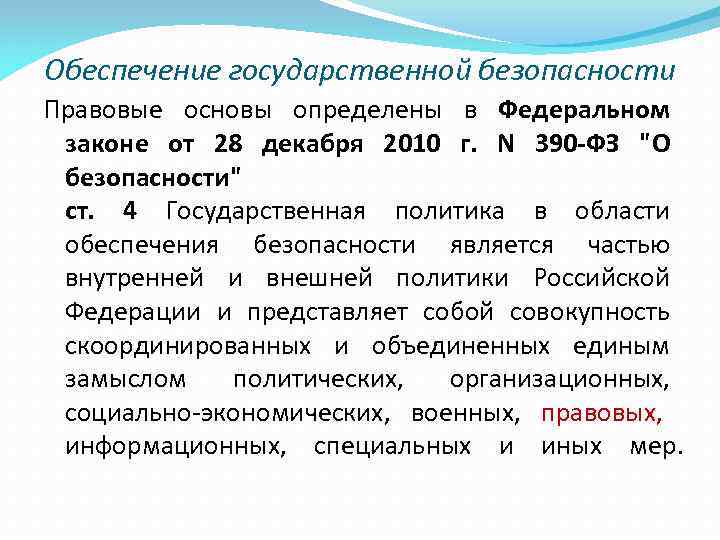 Обеспечение государственной безопасности

Правовые основы определены в Федеральном законе от 28 декабря 2010 г. N 390-ФЗ "О безопасности"

ст. 4 Государственная политика в области обеспечения безопасности является частью внутренней и внешней политики Российской Федерации и представляет собой совокупность скоординированных и объединенных единым замыслом политических, организационных, социально-экономических, военных, правовых, информационных, специальных и иных мер.